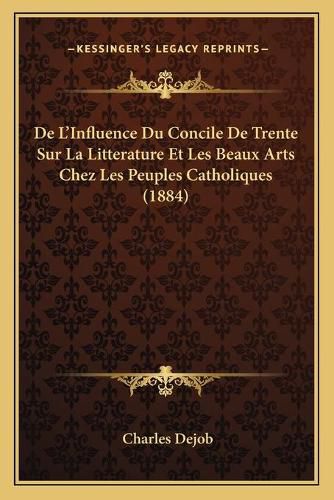 —KESSINGER'S LEGACY REPRINTS—

De L'Influence Du Concile De Trente Sur La Litterature Et Les Beaux Arts Chez Les Peuples Catholiques (1884)

Charles Dejob